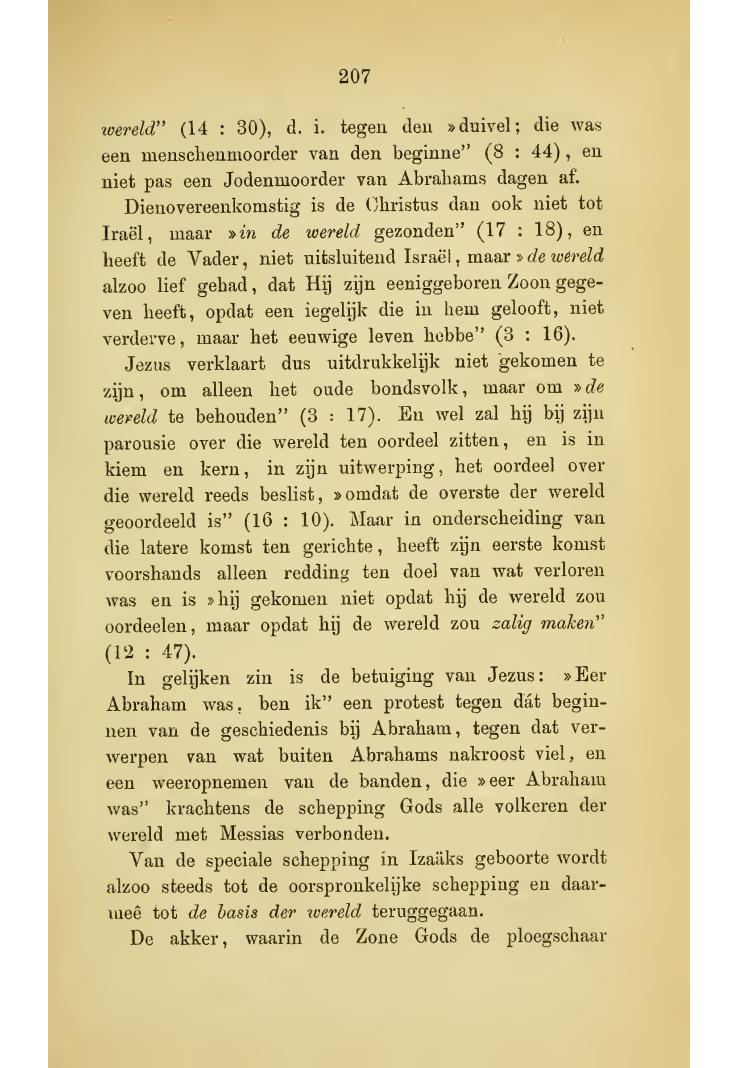 207

wereld" (14 : 30), d. i. tegen den »duivel; die was een menschenmoorder van den beginne" (8 : 44), en niet pas een Jodenmoorder van Abrahams dagen af.

Dienovereenkomstig is de Christus dan ook niet tot Iraël, maar »in de wereld gezonden" (17 : 18), en heeft de Vader, niet uitsluitend Israël, maar »de wereld alzoo lief gehad, dat Hij zijn eeniggeboren Zoon gegeven heeft, opdat een iegelijk die in hem gelooft, niet verderve, maar het eeuwige leven hebbe" (3 : 16).

Jezus verklaart dus uitdrukkelijk niet gekomen te zijn, om alleen het oude bondsvolk, maar om »de wereld te behouden" (3 : 17). En wel zal hij bij zijn parousie over die wereld ten oordeel zitten, en is in kiem en kern, in zijn uitwerping, het oordeel over die wereld reeds beslist, »omdat de overste der wereld geoordeeld is" (16 : 10). Maar in onderscheiding van die latere komst ten gerichte, heeft zijn eerste komst voorshands alleen redding ten doel van wat verloren was en is »hij gekomen niet opdat hij de wereld zou oordeelen, maar opdat hij de wereld zou zalig maken" (12 : 47).

In gelijken zin is de betuiging van Jezus: »Eer Abraham was, ben ik" een protest tegen dát beginnen van de geschiedenis bij Abraham, tegen dat verwerpen van wat buiten Abrahams nakroost viel, en een weeropnemen van de banden, die »eer Abraham was" krachtens de schepping Gods alle volkeren der wereld met Messias verbonden.

Van de speciale schepping in Izaäks geboorte wordt alzoo steeds tot de oorspronkelijke schepping en daarmeê tot de basis der wereld teruggegaan.

De akker, waarin de Zone Gods de ploegschaar